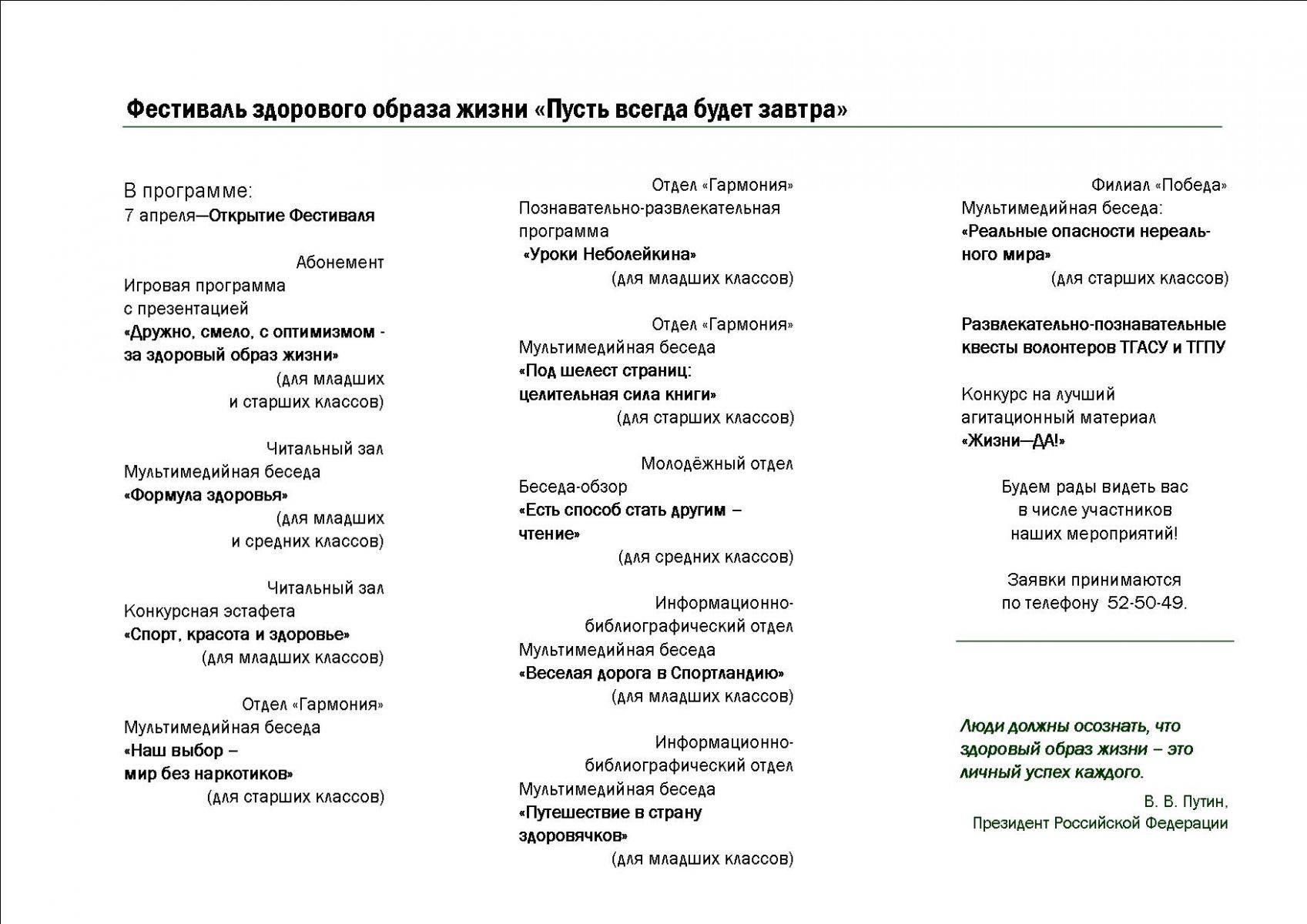 Фестиваль здорового образа жизни «Пусть всегда будет завтра»

В программе:
7 апреля—Открытие Фестиваля

Абонемент
Игровая программа с презентацией
«Дружно, смело, с оптимизмом - за здоровый образ жизни»
(для младших и старших классов)

Читальный зал
Мультимедийная беседа
«Формула здоровья»
(для младших и средних классов)

Читальный зал
Конкурсная эстафета
«Спорт, красота и здоровье»
(для младших классов)

Отдел «Гармония»
Мультимедийная беседа
«Наш выбор – мир без наркотиков»
(для старших классов)

Отдел «Гармония»
Познавательно-развлекательная программа
«Уроки Неболейкина»
(для младших классов)

Отдел «Гармония»
Мультимедийная беседа
«Под шелест страниц: целительная сила книги»
(для старших классов)

Молодёжный отдел
Беседа-обзор
«Есть способ стать другим – чтение»
(для средних классов)

Информационно-библиографический отдел
Мультимедийная беседа
«Веселая дорога в Спортландию»
(для младших классов)

Информационно-библиографический отдел
Мультимедийная беседа
«Путешествие в страну здоровячков»
(для младших классов)

Филиал «Победа»
Мультимедийная беседа:
«Реальные опасности нереального мира»
(для старших классов)

Развлекательно-познавательные квесты волонтеров ТГАСУ и ТГПУ

Конкурс на лучший агитационный материал
«Жизни—ДА!»

Будем рады видеть вас в числе участников наших мероприятий!

Заявки принимаются по телефону 52-50-49.

Люди должны осознать, что здоровый образ жизни – это личный успех каждого.
В. В. Путин,
Президент Российской Федерации